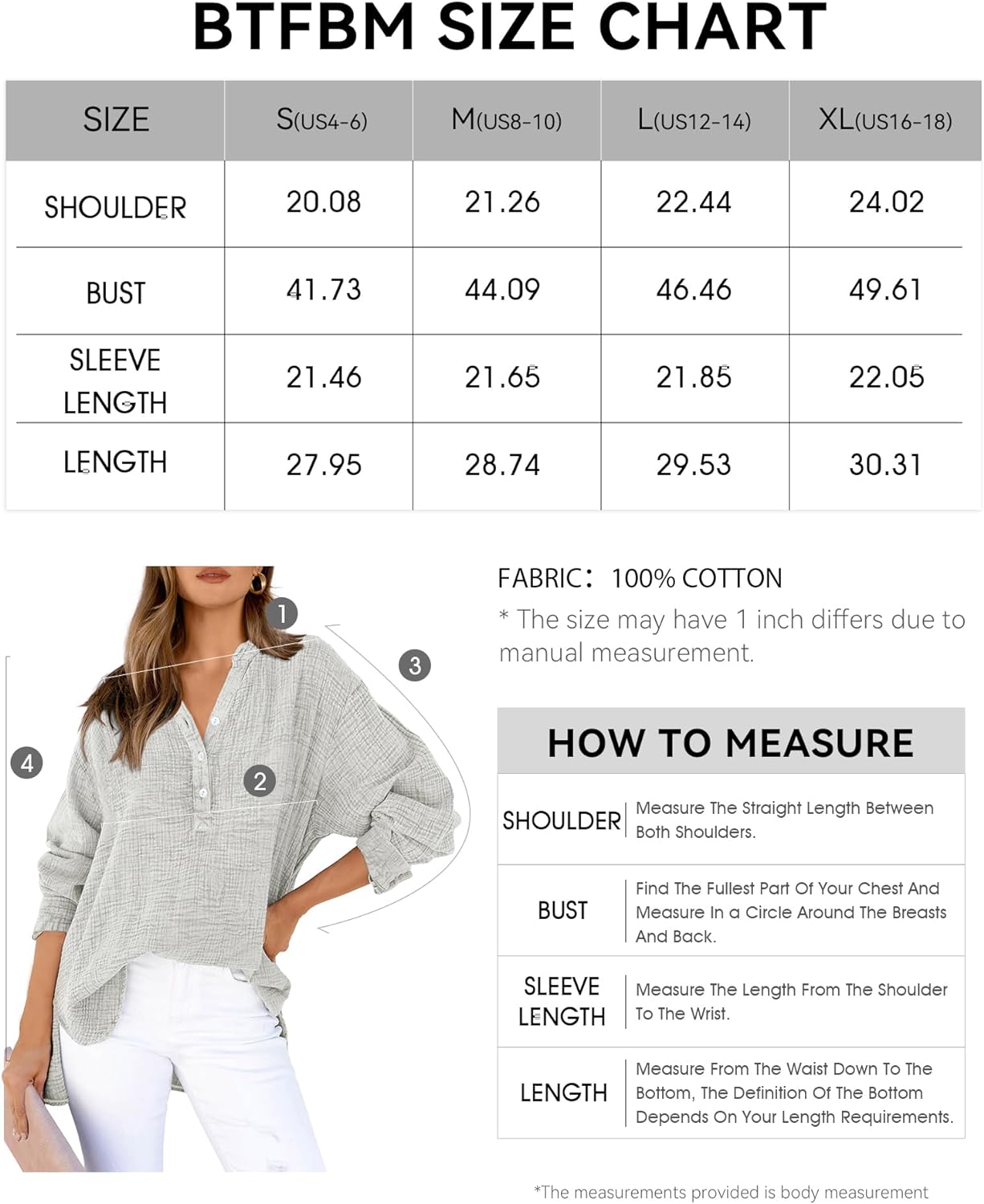 BTFBM SIZE CHART

| SIZE | S(US4-6) | M(US8-10) | L(US12-14) | XL(US16-18) |
|---|---|---|---|---|
| SHOULDER | 20.08 | 21.26 | 22.44 | 24.02 |
| BUST | 41.73 | 44.09 | 46.46 | 49.61 |
| SLEEVE LENGTH | 21.46 | 21.65 | 21.85 | 22.05 |
| LENGTH | 27.95 | 28.74 | 29.53 | 30.31 |

1
3
4
2

FABRIC: 100% COTTON
* The size may have 1 inch differs due to manual measurement.

HOW TO MEASURE

| SHOULDER | Measure The Straight Length Between Both Shoulders. |
|---|---|
| BUST | Find The Fullest Part Of Your Chest And Measure In a Circle Around The Breasts And Back. |
| SLEEVE LENGTH | Measure The Length From The Shoulder To The Wrist. |
| LENGTH | Measure From The Waist Down To The Bottom, The Definition Of The Bottom Depends On Your Length Requirements. |

*The measurements provided is body measurement